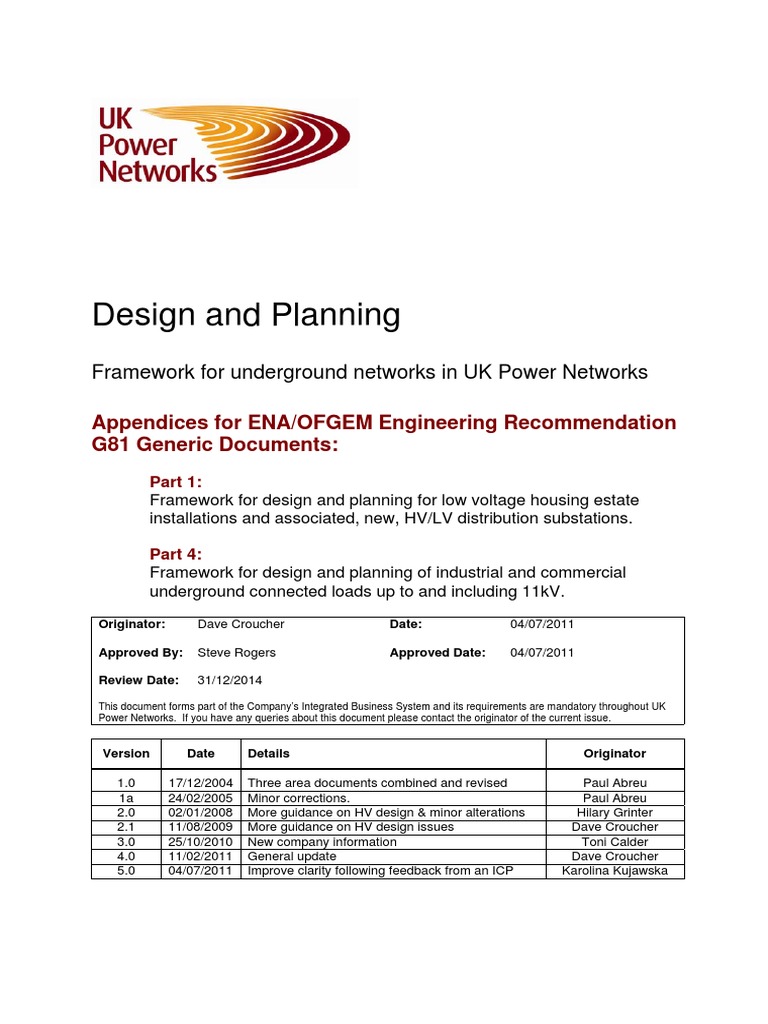 UK Power Networks

Design and Planning

Framework for underground networks in UK Power Networks

Appendices for ENA/OFGEM Engineering Recommendation G81 Generic Documents:

Part 1:
Framework for design and planning for low voltage housing estate installations and associated, new, HV/LV distribution substations.

Part 4:
Framework for design and planning of industrial and commercial underground connected loads up to and including 11kV.

| Originator: | Dave Croucher | Date: | 04/07/2011 |
|---|---|---|---|
| Approved By: | Steve Rogers | Approved Date: | 04/07/2011 |
| Review Date: | 31/12/2014 | | |

This document forms part of the Company's Integrated Business System and its requirements are mandatory throughout UK Power Networks. If you have any queries about this document please contact the originator of the current issue.

| Version | Date | Details | Originator |
|---|---|---|---|
| 1.0 | 17/12/2004 | Three area documents combined and revised | Paul Abreu |
| 1a | 24/02/2005 | Minor corrections. | Paul Abreu |
| 2.0 | 02/01/2008 | More guidance on HV design & minor alterations | Hilary Grinter |
| 2.1 | 11/08/2009 | More guidance on HV design issues | Dave Croucher |
| 3.0 | 25/10/2010 | New company information | Toni Calder |
| 4.0 | 11/02/2011 | General update | Dave Croucher |
| 5.0 | 04/07/2011 | Improve clarity following feedback from an ICP | Karolina Kujawska |